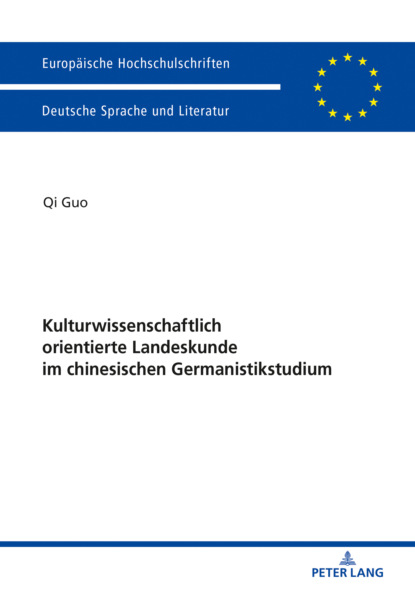 Europäische Hochschulschriften

Deutsche Sprache und Literatur

Qi Guo

Kulturwissenschaftlich orientierte Landeskunde im chinesischen Germanistikstudium

PETER LANG